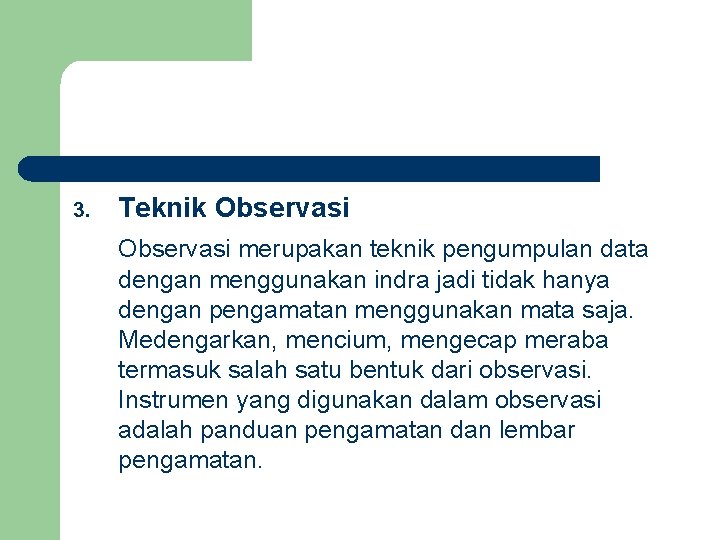 3. Teknik Observasi

Observasi merupakan teknik pengumpulan data dengan menggunakan indra jadi tidak hanya dengan pengamatan menggunakan mata saja. Medengarkan, mencium, mengecap meraba termasuk salah satu bentuk dari observasi. Instrumen yang digunakan dalam observasi adalah panduan pengamatan dan lembar pengamatan.